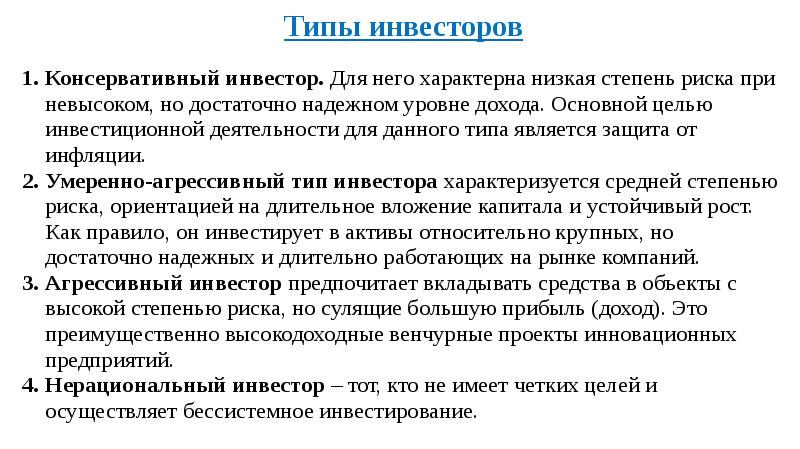 Типы инвесторов

1. Консервативный инвестор. Для него характерна низкая степень риска при невысоком, но достаточно надежном уровне дохода. Основной целью инвестиционной деятельности для данного типа является защита от инфляции.

2. Умеренно-агрессивный тип инвестора характеризуется средней степенью риска, ориентацией на длительное вложение капитала и устойчивый рост. Как правило, он инвестирует в активы относительно крупных, но достаточно надежных и длительно работающих на рынке компаний.

3. Агрессивный инвестор предпочитает вкладывать средства в объекты с высокой степенью риска, но сулящие большую прибыль (доход). Это преимущественно высокодоходные венчурные проекты инновационных предприятий.

4. Нерациональный инвестор – тот, кто не имеет четких целей и осуществляет бессистемное инвестирование.